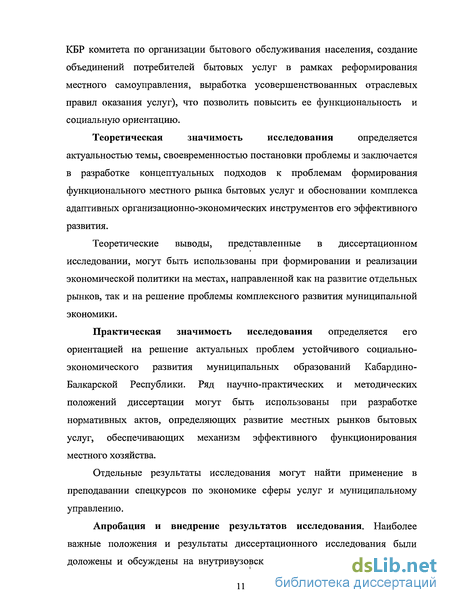 КБР комитета по организации бытового обслуживания населения, создание объединений потребителей бытовых услуг в рамках реформирования местного самоуправления, выработка усовершенствованных отраслевых правил оказания услуг), что позволить повысить ее функциональность и социальную ориентацию.

Теоретическая значимость исследования определяется актуальностью темы, своевременностью постановки проблемы и заключается в разработке концептуальных подходов к проблемам формирования функционального местного рынка бытовых услуг и обосновании комплекса адаптивных организационно-экономических инструментов его эффективного развития.

Теоретические выводы, представленные в диссертационном исследовании, могут быть использованы при формировании и реализации экономической политики на местах, направленной как на развитие отдельных рынков, так и на решение проблемы комплексного развития муниципальной экономики.

Практическая значимость исследования определяется его ориентацией на решение актуальных проблем устойчивого социально-экономического развития муниципальных образований Кабардино-Балкарской Республики. Ряд научно-практических и методических положений диссертации могут быть использованы при разработке нормативных актов, определяющих развитие местных рынков бытовых услуг, обеспечивающих механизм эффективного функционирования местного хозяйства.

Отдельные результаты исследования могут найти применение в преподавании спецкурсов по экономике сферы услуг и муниципальному управлению.

Апробация и внедрение результатов исследования. Наиболее важные положения и результаты диссертационного исследования были доложены и обсуждены на внутривузовск

11

dsLib.net
библиотека диссертаций